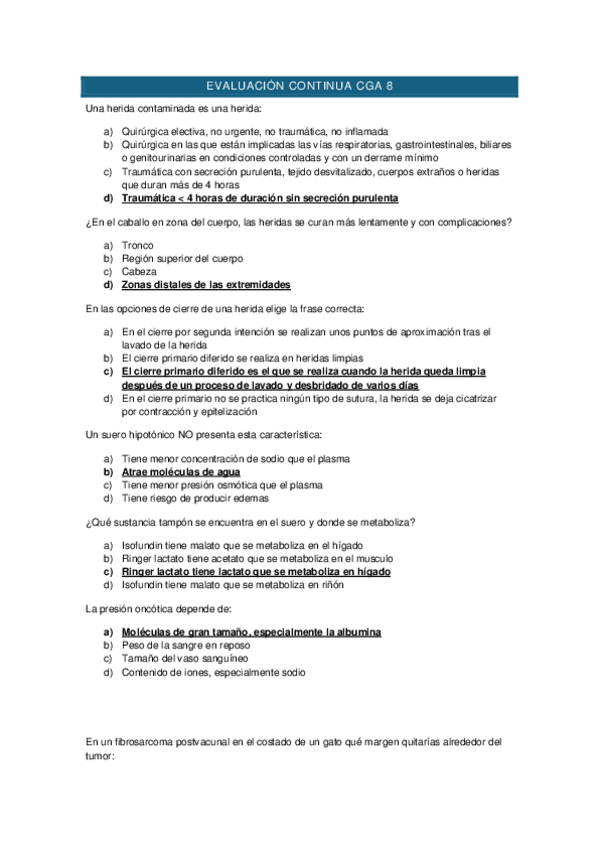 EVALUACIÓN CONTINUA CGA 8

Una herida contaminada es una herida:

a) Quirúrgica electiva, no urgente, no traumática, no inflamada
b) Quirúrgica en las que están implicadas las vías respiratorias, gastrointestinales, biliares o genitourinarias en condiciones controladas y con un derrame mínimo
c) Traumática con secreción purulenta, tejido desvitalizado, cuerpos extraños o heridas que duran más de 4 horas
d) Traumática < 4 horas de duración sin secreción purulenta

¿En el caballo en zona del cuerpo, las heridas se curan más lentamente y con complicaciones?

a) Tronco
b) Región superior del cuerpo
c) Cabeza
d) Zonas distales de las extremidades

En las opciones de cierre de una herida elige la frase correcta:

a) En el cierre por segunda intención se realizan unos puntos de aproximación tras el lavado de la herida
b) El cierre primario diferido se realiza en heridas limpias
c) El cierre primario diferido es el que se realiza cuando la herida queda limpia después de un proceso de lavado y desbridado de varios días
d) En el cierre primario no se practica ningún tipo de sutura, la herida se deja cicatrizar por contracción y epitelización

Un suero hipotónico NO presenta esta característica:

a) Tiene menor concentración de sodio que el plasma
b) Atrae moléculas de agua
c) Tiene menor presión osmótica que el plasma
d) Tiene riesgo de producir edemas

¿Qué sustancia tampón se encuentra en el suero y donde se metaboliza?

a) Isofundin tiene malato que se metaboliza en el hígado
b) Ringer lactato tiene acetato que se metaboliza en el musculo
c) Ringer lactato tiene lactato que se metaboliza en hígado
d) Isofundin tiene malato que se metaboliza en riñón

La presión oncótica depende de:

a) Moléculas de gran tamaño, especialmente la albumina
b) Peso de la sangre en reposo
c) Tamaño del vaso sanguíneo
d) Contenido de iones, especialmente sodio

En un fibrosarcoma postvacunal en el costado de un gato qué margen quitarías alrededor del tumor: